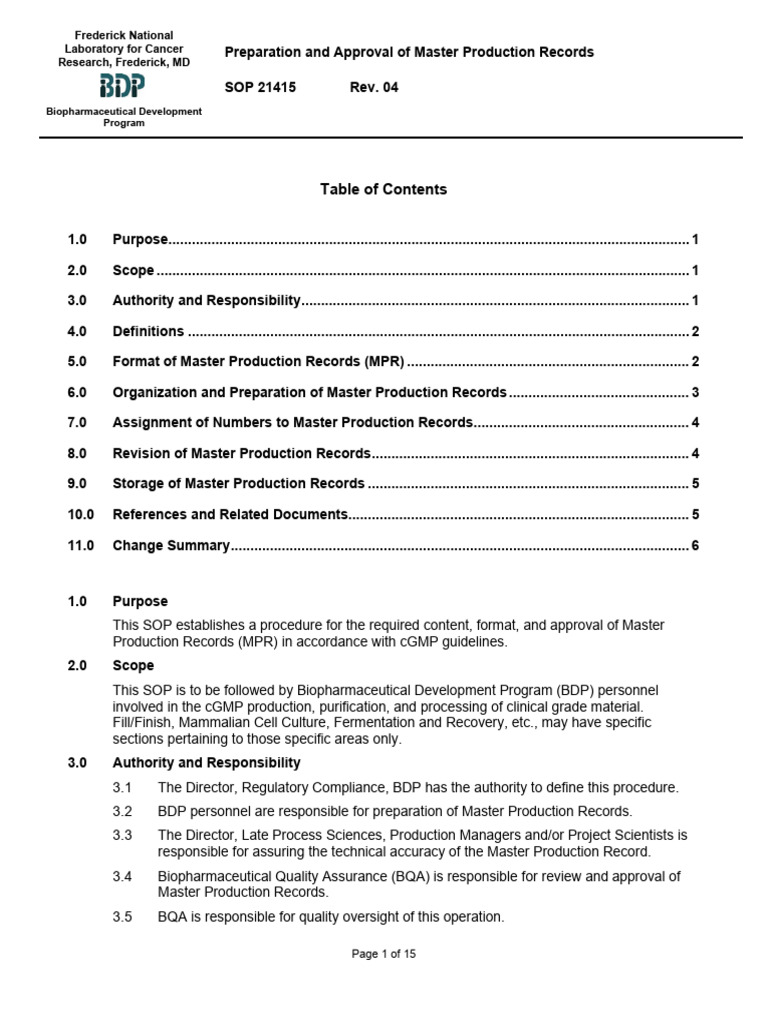 Frederick National Laboratory for Cancer Research, Frederick, MD

BDP

Biopharmaceutical Development Program

Preparation and Approval of Master Production Records

SOP 21415 Rev. 04

Table of Contents

1.0 Purpose 1

2.0 Scope 1

3.0 Authority and Responsibility 1

4.0 Definitions 2

5.0 Format of Master Production Records (MPR) 2

6.0 Organization and Preparation of Master Production Records 3

7.0 Assignment of Numbers to Master Production Records 4

8.0 Revision of Master Production Records 4

9.0 Storage of Master Production Records 5

10.0 References and Related Documents 5

11.0 Change Summary 6

1.0 Purpose

This SOP establishes a procedure for the required content, format, and approval of Master Production Records (MPR) in accordance with cGMP guidelines.

2.0 Scope

This SOP is to be followed by Biopharmaceutical Development Program (BDP) personnel involved in the cGMP production, purification, and processing of clinical grade material. Fill/Finish, Mammalian Cell Culture, Fermentation and Recovery, etc., may have specific sections pertaining to those specific areas only.

3.0 Authority and Responsibility

3.1 The Director, Regulatory Compliance, BDP has the authority to define this procedure.

3.2 BDP personnel are responsible for preparation of Master Production Records.

3.3 The Director, Late Process Sciences, Production Managers and/or Project Scientists is responsible for assuring the technical accuracy of the Master Production Record.

3.4 Biopharmaceutical Quality Assurance (BQA) is responsible for review and approval of Master Production Records.

3.5 BQA is responsible for quality oversight of this operation.

Page 1 of 15